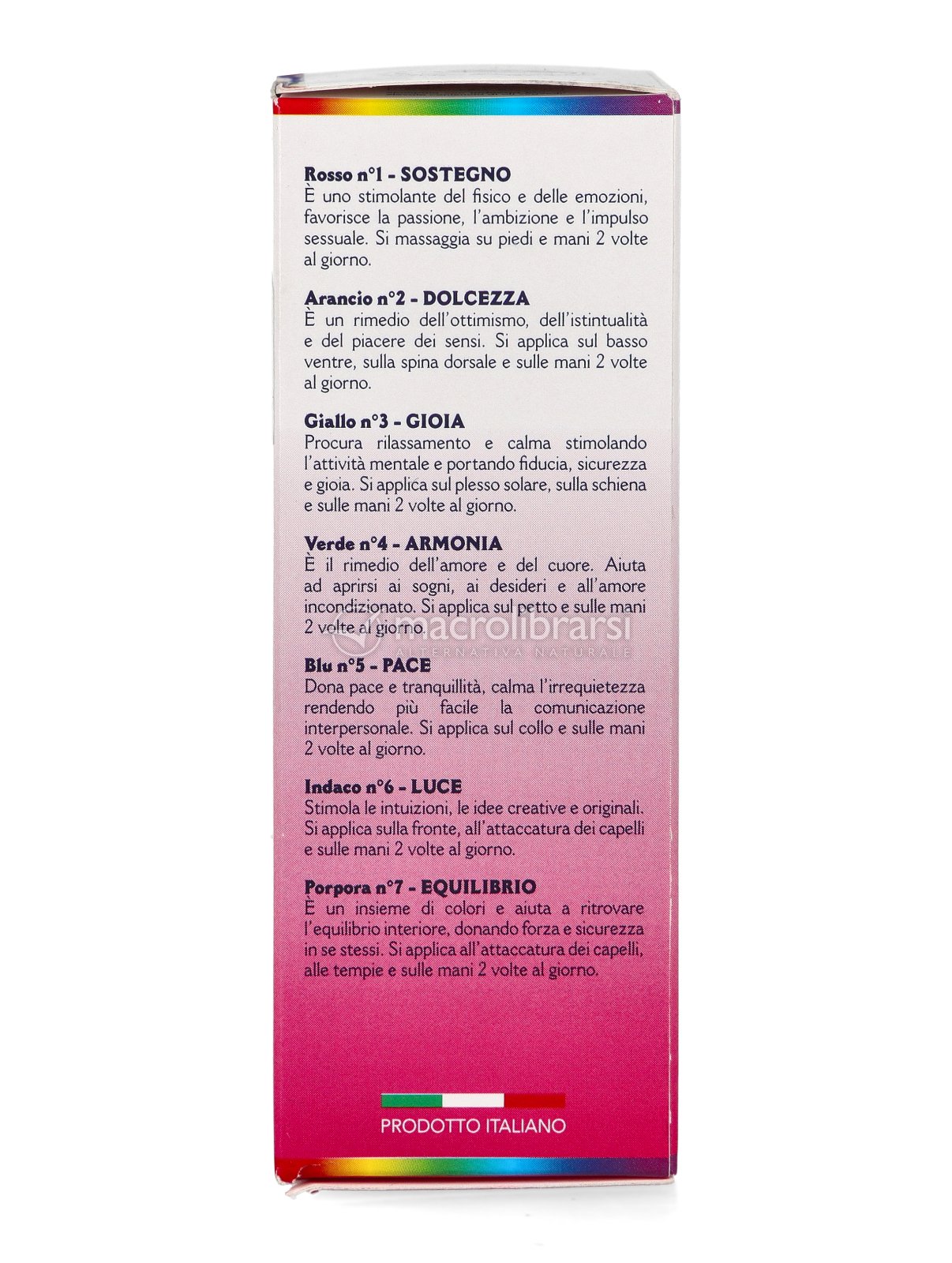 Rosso n°1 - SOSTEGNO
È uno stimolante del fisico e delle emozioni, favorisce la passione, l'ambizione e l'impulso sessuale. Si massaggia su piedi e mani 2 volte al giorno.

Arancio n°2 - DOLCEZZA
È un rimedio dell'ottimismo, dell'istintualità e del piacere dei sensi. Si applica sul basso ventre, sulla spina dorsale e sulle mani 2 volte al giorno.

Giallo n°3 - GIOIA
Procura rilassamento e calma stimolando l'attività mentale e portando fiducia, sicurezza e gioia. Si applica sul plesso solare, sulla schiena e sulle mani 2 volte al giorno.

Verde n°4 - ARMONIA
È il rimedio dell'amore e del cuore. Aiuta ad aprirsi ai sogni, ai desideri e all'amore incondizionato. Si applica sul petto e sulle mani 2 volte al giorno.

Blu n°5 - PACE
Dona pace e tranquillità, calma l'irrequietezza rendendo più facile la comunicazione interpersonale. Si applica sul collo e sulle mani 2 volte al giorno.

Indaco n°6 - LUCE
Stimola le intuizioni, le idee creative e originali. Si applica sulla fronte, all'attaccatura dei capelli e sulle mani 2 volte al giorno.

Porpora n°7 - EQUILIBRIO
È un insieme di colori e aiuta a ritrovare l'equilibrio interiore, donando forza e sicurezza in se stessi. Si applica all'attaccatura dei capelli, alle tempie e sulle mani 2 volte al giorno.

PRODOTTO ITALIANO

macrolibrarsi
ALTERNATIVA NATURALE